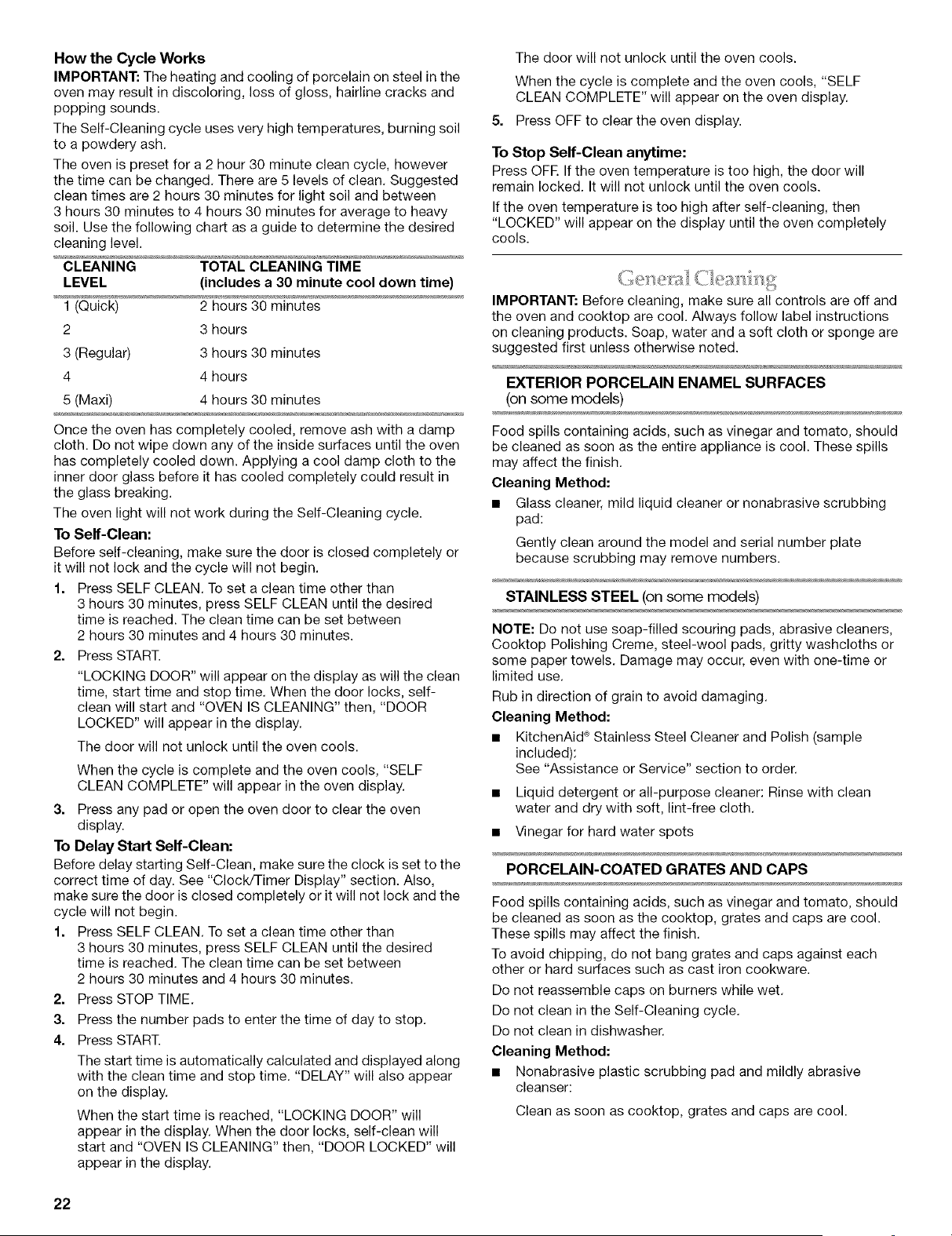 How the Cycle Works

IMPORTANT: The heating and cooling of porcelain on steel in the oven may result in discoloring, loss of gloss, hairline cracks and popping sounds.

The Self-Cleaning cycle uses very high temperatures, burning soil to a powdery ash.

The oven is preset for a 2 hour 30 minute clean cycle, however the time can be changed. There are 5 levels of clean. Suggested clean times are 2 hours 30 minutes for light soil and between 3 hours 30 minutes to 4 hours 30 minutes for average to heavy soil. Use the following chart as a guide to determine the desired cleaning level.

| CLEANING LEVEL | TOTAL CLEANING TIME (includes a 30 minute cool down time) |
|---|---|
| 1 (Quick) | 2 hours 30 minutes |
| 2 | 3 hours |
| 3 (Regular) | 3 hours 30 minutes |
| 4 | 4 hours |
| 5 (Maxi) | 4 hours 30 minutes |

Once the oven has completely cooled, remove ash with a damp cloth. Do not wipe down any of the inside surfaces until the oven has completely cooled down. Applying a cool damp cloth to the inner door glass before it has cooled completely could result in the glass breaking.

The oven light will not work during the Self-Cleaning cycle.

To Self-Clean:

Before self-cleaning, make sure the door is closed completely or it will not lock and the cycle will not begin.

1. Press SELF CLEAN. To set a clean time other than 3 hours 30 minutes, press SELF CLEAN until the desired time is reached. The clean time can be set between 2 hours 30 minutes and 4 hours 30 minutes.

2. Press START.

"LOCKING DOOR" will appear on the display as will the clean time, start time and stop time. When the door locks, self-clean will start and "OVEN IS CLEANING" then, "DOOR LOCKED" will appear in the display.

The door will not unlock until the oven cools.

When the cycle is complete and the oven cools, "SELF CLEAN COMPLETE" will appear in the oven display.

3. Press any pad or open the oven door to clear the oven display.

To Delay Start Self-Clean:

Before delay starting Self-Clean, make sure the clock is set to the correct time of day. See "Clock/Timer Display" section. Also, make sure the door is closed completely or it will not lock and the cycle will not begin.

1. Press SELF CLEAN. To set a clean time other than 3 hours 30 minutes, press SELF CLEAN until the desired time is reached. The clean time can be set between 2 hours 30 minutes and 4 hours 30 minutes.

2. Press STOP TIME.

3. Press the number pads to enter the time of day to stop.

4. Press START.

The start time is automatically calculated and displayed along with the clean time and stop time. "DELAY" will also appear on the display.

When the start time is reached, "LOCKING DOOR" will appear in the display. When the door locks, self-clean will start and "OVEN IS CLEANING" then, "DOOR LOCKED" will appear in the display.

The door will not unlock until the oven cools.

When the cycle is complete and the oven cools, "SELF CLEAN COMPLETE" will appear on the oven display.

5. Press OFF to clear the oven display.

To Stop Self-Clean anytime:

Press OFF. If the oven temperature is too high, the door will remain locked. It will not unlock until the oven cools.

If the oven temperature is too high after self-cleaning, then "LOCKED" will appear on the display until the oven completely cools.

General Cleaning

IMPORTANT: Before cleaning, make sure all controls are off and the oven and cooktop are cool. Always follow label instructions on cleaning products. Soap, water and a soft cloth or sponge are suggested first unless otherwise noted.

EXTERIOR PORCELAIN ENAMEL SURFACES
(on some models)

Food spills containing acids, such as vinegar and tomato, should be cleaned as soon as the entire appliance is cool. These spills may affect the finish.

Cleaning Method:

• Glass cleaner, mild liquid cleaner or nonabrasive scrubbing pad:

Gently clean around the model and serial number plate because scrubbing may remove numbers.

STAINLESS STEEL (on some models)

NOTE: Do not use soap-filled scouring pads, abrasive cleaners, Cooktop Polishing Creme, steel-wool pads, gritty washcloths or some paper towels. Damage may occur, even with one-time or limited use.

Rub in direction of grain to avoid damaging.

Cleaning Method:

• KitchenAid® Stainless Steel Cleaner and Polish (sample included):
See "Assistance or Service" section to order.

• Liquid detergent or all-purpose cleaner: Rinse with clean water and dry with soft, lint-free cloth.

• Vinegar for hard water spots

PORCELAIN-COATED GRATES AND CAPS

Food spills containing acids, such as vinegar and tomato, should be cleaned as soon as the cooktop, grates and caps are cool. These spills may affect the finish.

To avoid chipping, do not bang grates and caps against each other or hard surfaces such as cast iron cookware.

Do not reassemble caps on burners while wet.

Do not clean in the Self-Cleaning cycle.

Do not clean in dishwasher.

Cleaning Method:

• Nonabrasive plastic scrubbing pad and mildly abrasive cleanser:

Clean as soon as cooktop, grates and caps are cool.

22